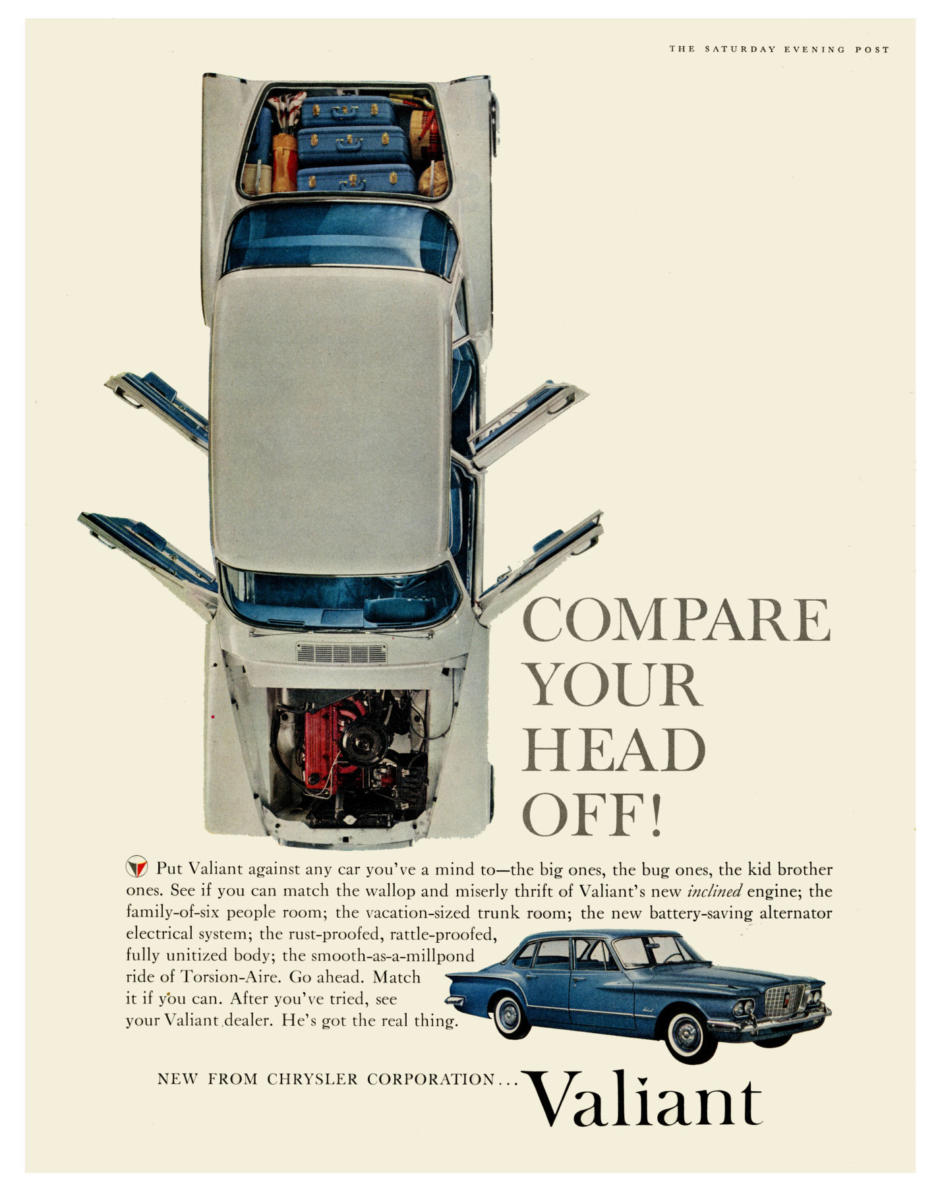 THE SATURDAY EVENING POST

COMPARE YOUR HEAD OFF!

Put Valiant against any car you've a mind to—the big ones, the bug ones, the kid brother ones. See if you can match the wallop and miserly thrift of Valiant's new inclined engine; the family-of-six people room; the vacation-sized trunk room; the new battery-saving alternator electrical system; the rust-proofed, rattle-proofed, fully unitized body; the smooth-as-a-millpond ride of Torsion-Aire. Go ahead. Match it if you can. After you've tried, see your Valiant dealer. He's got the real thing.

NEW FROM CHRYSLER CORPORATION... Valiant